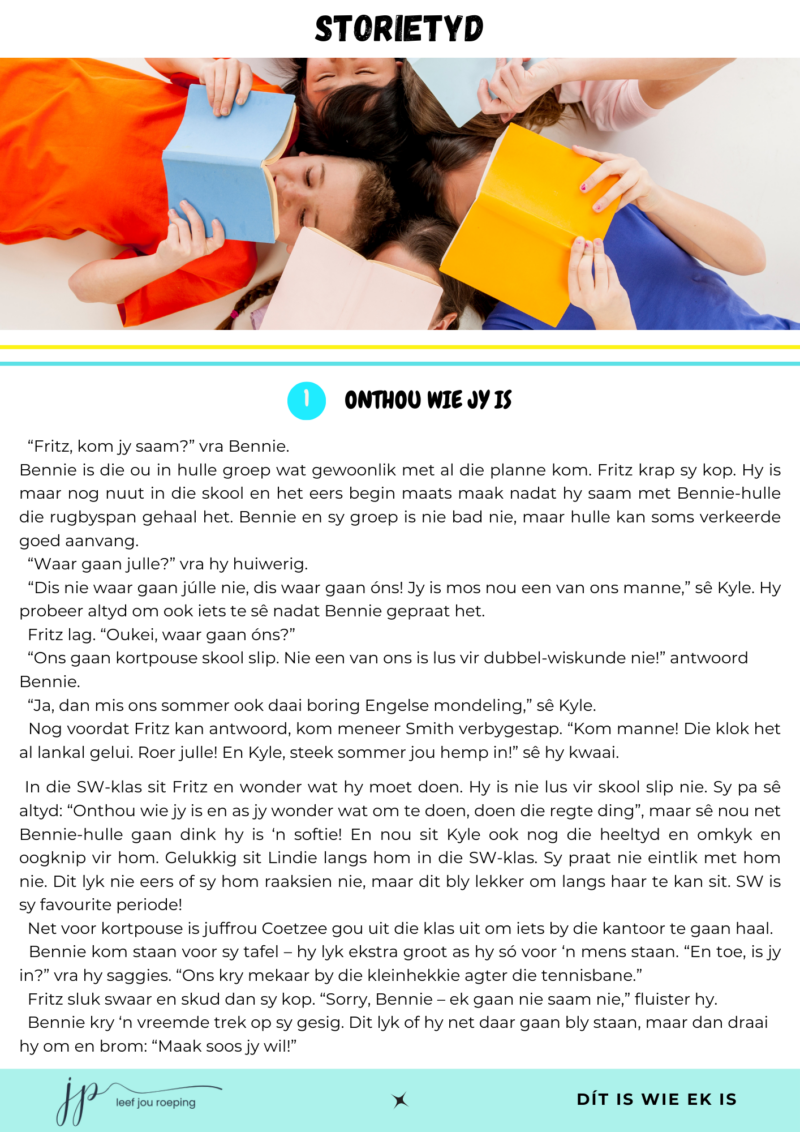 STORIETYD

1

ONTHOU WIE JY IS

"Fritz, kom jy saam?" vra Bennie.

Bennie is die ou in hulle groep wat gewoonlik met al die planne kom. Fritz krap sy kop. Hy is maar nog nuut in die skool en het eers begin maats maak nadat hy saam met Bennie-hulle die rugbyspan gehaal het. Bennie en sy groep is nie bad nie, maar hulle kan soms verkeerde goed aanvang.

"Waar gaan julle?" vra hy huiwerig.

"Dis nie waar gaan júlle nie, dis waar gaan óns! Jy is mos nou een van ons manne," sê Kyle. Hy probeer altyd om ook iets te sê nadat Bennie gepraat het.

Fritz lag. "Oukei, waar gaan óns?"

"Ons gaan kortpouse skool slip. Nie een van ons is lus vir dubbel-wiskunde nie!" antwoord Bennie.

"Ja, dan mis ons sommer ook daai boring Engelse mondeling," sê Kyle.

Nog voordat Fritz kan antwoord, kom meneer Smith verbygestap. "Kom manne! Die klok het al lankal gelui. Roer julle! En Kyle, steek sommer jou hemp in!" sê hy kwaai.

In die SW-klas sit Fritz en wonder wat hy moet doen. Hy is nie lus vir skool slip nie. Sy pa sê altyd: "Onthou wie jy is en as jy wonder wat om te doen, doen die regte ding", maar sê nou net Bennie-hulle gaan dink hy is 'n softie! En nou sit Kyle ook nog die heeltyd en omkyk en oogknip vir hom. Gelukkig sit Lindie langs hom in die SW-klas. Sy praat nie eintlik met hom nie. Dit lyk nie eers of sy hom raaksien nie, maar dit bly lekker om langs haar te kan sit. SW is sy favourite periode!

Net voor kortpouse is juffrou Coetzee gou uit die klas uit om iets by die kantoor te gaan haal.

Bennie kom staan voor sy tafel – hy lyk ekstra groot as hy só voor 'n mens staan. "En toe, is jy in?" vra hy saggies. "Ons kry mekaar by die kleinhekkie agter die tennisbane."

Fritz sluk swaar en skud dan sy kop. "Sorry, Bennie – ek gaan nie saam nie," fluister hy.

Bennie kry 'n vreemde trek op sy gesig. Dit lyk of hy net daar gaan bly staan, maar dan draai hy om en brom: "Maak soos jy wil!"

jp leef jou roeping

DÍT IS WIE EK IS